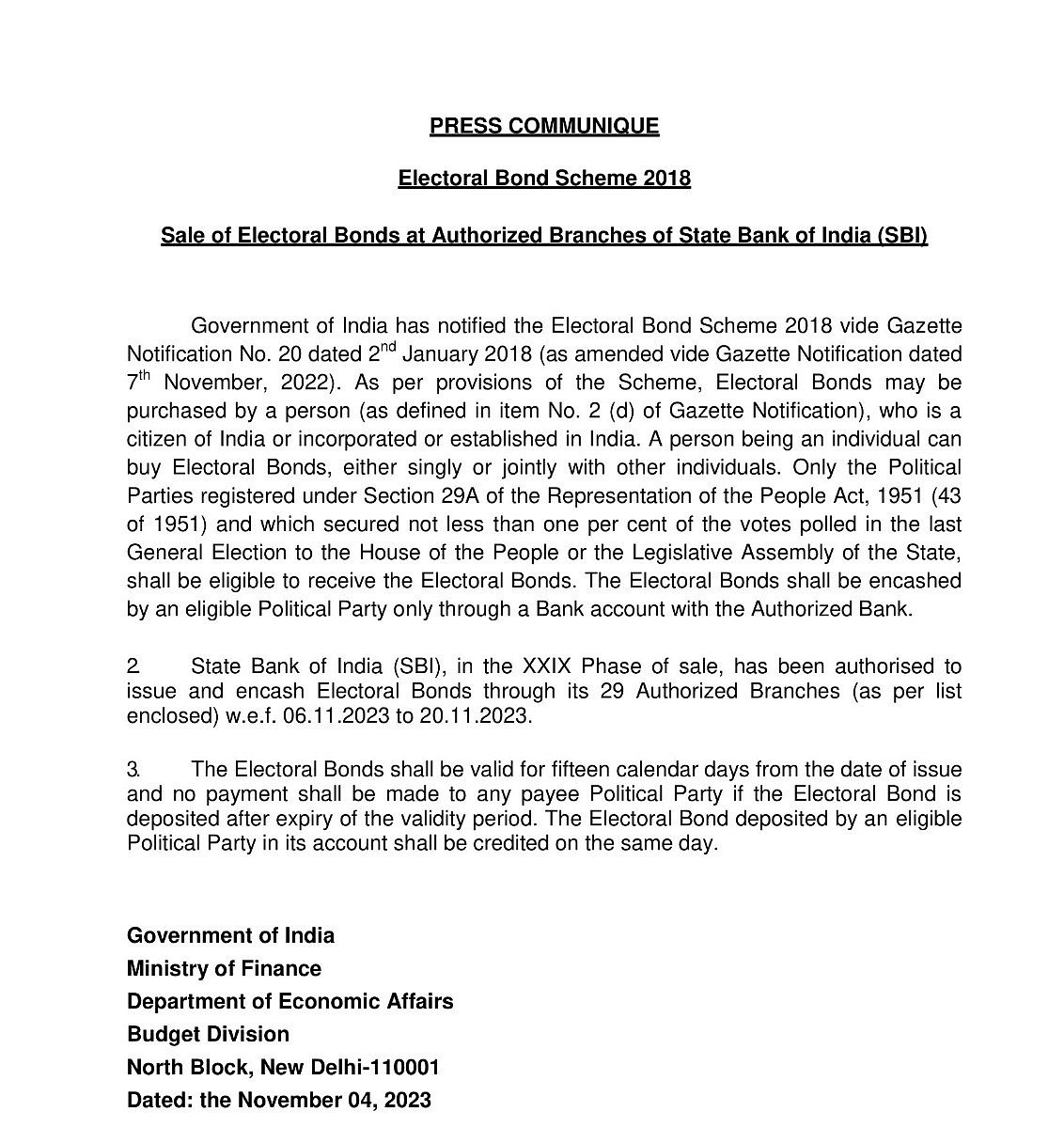 PRESS COMMUNIQUE

Electoral Bond Scheme 2018

Sale of Electoral Bonds at Authorized Branches of State Bank of India (SBI)

Government of India has notified the Electoral Bond Scheme 2018 vide Gazette Notification No. 20 dated 2$^{nd}$ January 2018 (as amended vide Gazette Notification dated 7$^{th}$ November, 2022). As per provisions of the Scheme, Electoral Bonds may be purchased by a person (as defined in item No. 2 (d) of Gazette Notification), who is a citizen of India or incorporated or established in India. A person being an individual can buy Electoral Bonds, either singly or jointly with other individuals. Only the Political Parties registered under Section 29A of the Representation of the People Act, 1951 (43 of 1951) and which secured not less than one per cent of the votes polled in the last General Election to the House of the People or the Legislative Assembly of the State, shall be eligible to receive the Electoral Bonds. The Electoral Bonds shall be encashed by an eligible Political Party only through a Bank account with the Authorized Bank.

2. State Bank of India (SBI), in the XXIX Phase of sale, has been authorised to issue and encash Electoral Bonds through its 29 Authorized Branches (as per list enclosed) w.e.f. 06.11.2023 to 20.11.2023.

3. The Electoral Bonds shall be valid for fifteen calendar days from the date of issue and no payment shall be made to any payee Political Party if the Electoral Bond is deposited after expiry of the validity period. The Electoral Bond deposited by an eligible Political Party in its account shall be credited on the same day.

Government of India
Ministry of Finance
Department of Economic Affairs
Budget Division
North Block, New Delhi-110001
Dated: the November 04, 2023